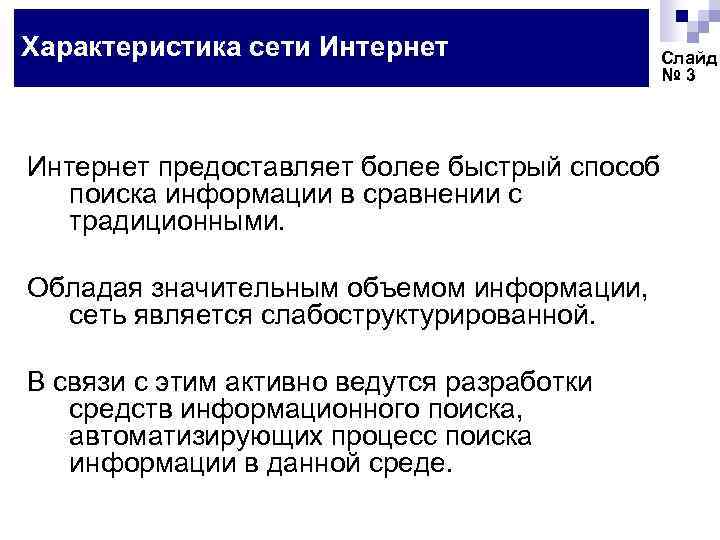 Характеристика сети Интернет

Слайд № 3

Интернет предоставляет более быстрый способ поиска информации в сравнении с традиционными.

Обладая значительным объемом информации, сеть является слабоструктурированной.

В связи с этим активно ведутся разработки средств информационного поиска, автоматизирующих процесс поиска информации в данной среде.